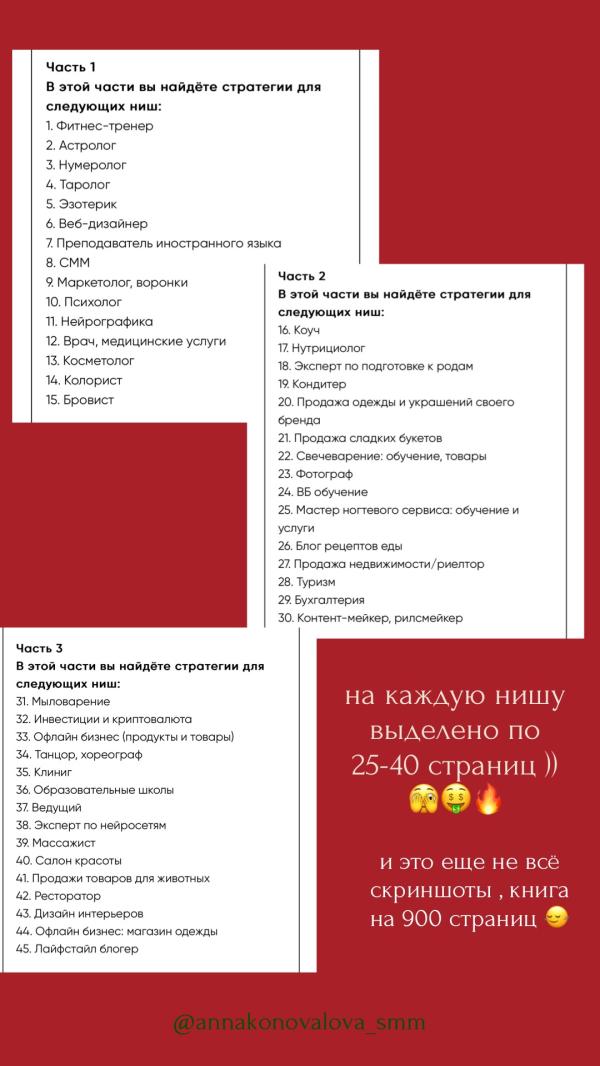 Часть 1
В этой части вы найдёте стратегии для следующих ниш:
1. Фитнес-тренер
2. Астролог
3. Нумеролог
4. Таролог
5. Эзотерик
6. Веб-дизайнер
7. Преподаватель иностранного языка
8. СММ
9. Маркетолог, воронки
10. Психолог
11. Нейрографика
12. Врач, медицинские услуги
13. Косметолог
14. Колорист
15. Бровист

Часть 2
В этой части вы найдёте стратегии для следующих ниш:
16. Коуч
17. Нутрициолог
18. Эксперт по подготовке к родам
19. Кондитер
20. Продажа одежды и украшений своего бренда
21. Продажа сладких букетов
22. Свечеварение: обучение, товары
23. Фотограф
24. ВБ обучение
25. Мастер ногтевого сервиса: обучение и услуги
26. Блог рецептов еды
27. Продажа недвижимости/риелтор
28. Туризм
29. Бухгалтерия
30. Контент-мейкер, рилсмейкер

Часть 3
В этой части вы найдёте стратегии для следующих ниш:
31. Мыловарение
32. Инвестиции и криптовалюта
33. Офлайн бизнес (продукты и товары)
34. Танцор, хореограф
35. Клининг
36. Образовательные школы
37. Ведущий
38. Эксперт по нейросетям
39. Массажист
40. Салон красоты
41. Продажи товаров для животных
42. Ресторатор
43. Дизайн интерьеров
44. Офлайн бизнес: магазин одежды
45. Лайфстайл блогер

на каждую нишу выделено по 25-40 страниц )) 🫣🤑🔥

и это еще не всё скриншоты , книга на 900 страниц 😌

@annakonovalova_smm